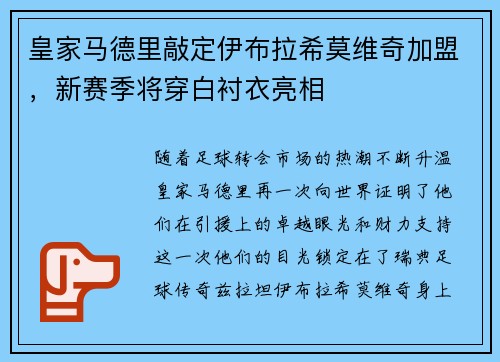 皇家马德里敲定伊布拉希莫维奇加盟，新赛季将穿白衬衣亮相

随着足球转会市场的热潮不断升温皇家马德里再一次向世界证明了他们在引援上的卓越眼光和财力支持这一次他们的目光锁定在了瑞典足球传奇兹拉坦伊布拉希莫维奇身上